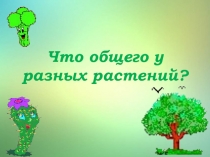 Что общего у разных растений?